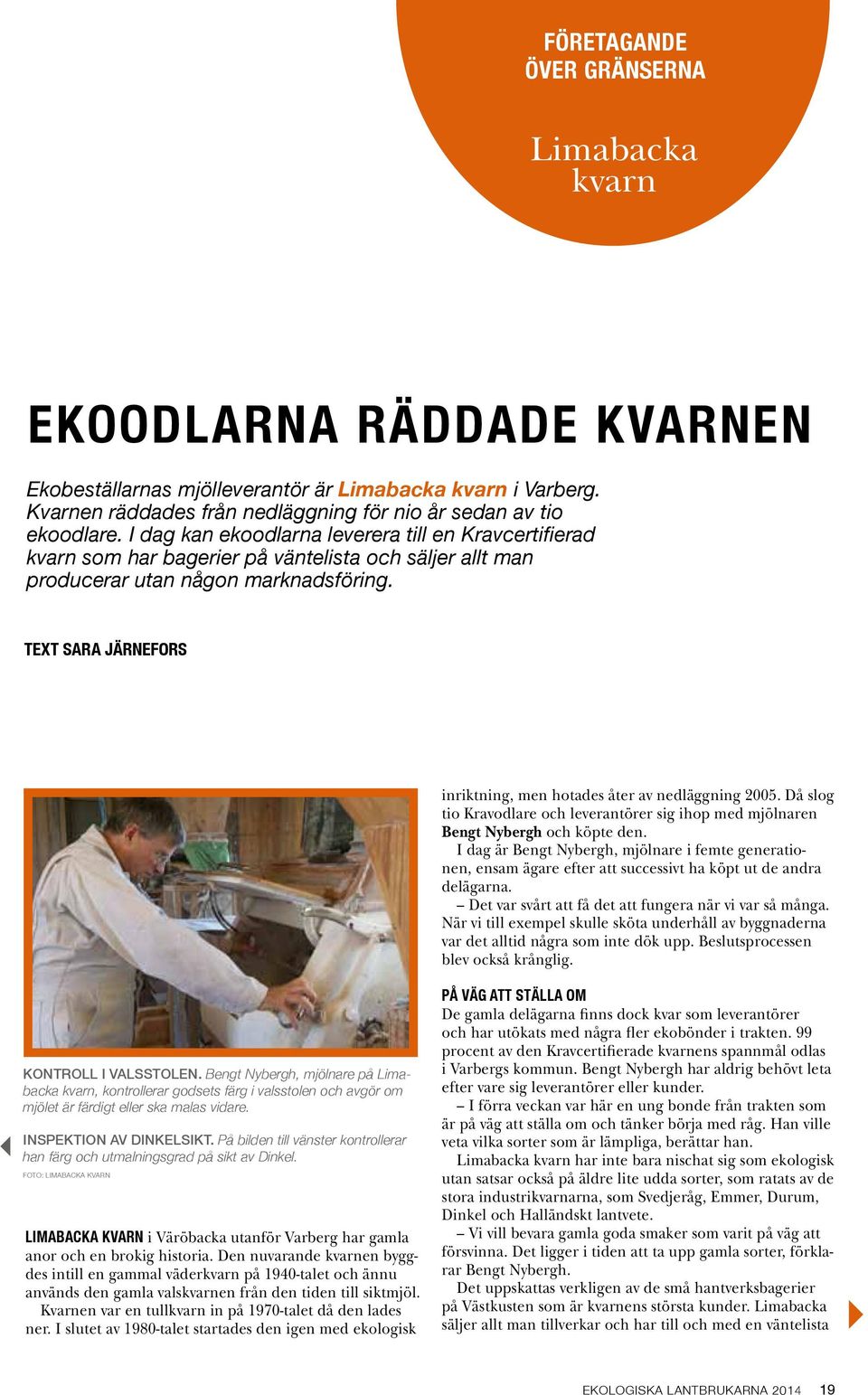 FÖRETAGANDE ÖVER GRÄNSERNA

Limabacka kvarn

EKOODLARNA RÄDDADE KVARNEN

Ekobeställarnas mjölleverantör är Limabacka kvarn i Varberg. Kvarnen räddades från nedläggning för nio år sedan av tio ekoodlare. I dag kan ekoodlarna leverera till en Kravcertifierad kvarn som har bagerier på väntelista och säljer allt man producerar utan någon marknadsföring.

TEXT SARA JÄRNEFORS

KONTROLL I VALSSTOLEN. Bengt Nybergh, mjölnare på Limabacka kvarn, kontrollerar godsets färg i valsstolen och avgör om mjölet är färdigt eller ska malas vidare.

INSPEKTION AV DINKELSIKT. På bilden till vänster kontrollerar han färg och utmalningsgrad på sikt av Dinkel.

FOTO: LIMABACKA KVARN

LIMABACKA KVARN i Väröbacka utanför Varberg har gamla anor och en brokig historia. Den nuvarande kvarnen byggdes intill en gammal väderkvarn på 1940-talet och ännu används den gamla valskvarnen från den tiden till siktmjöl.

Kvarnen var en tullkvarn in på 1970-talet då den lades ner. I slutet av 1980-talet startades den igen med ekologisk inriktning, men hotades åter av nedläggning 2005. Då slog tio Kravodlare och leverantörer sig ihop med mjölnaren Bengt Nybergh och köpte den.

I dag är Bengt Nybergh, mjölnare i femte generationen, ensam ägare efter att successivt ha köpt ut de andra delägarna.

– Det var svårt att få det att fungera när vi var så många. När vi till exempel skulle sköta underhåll av byggnaderna var det alltid några som inte dök upp. Beslutsprocessen blev också krånglig.

PÅ VÄG ATT STÄLLA OM

De gamla delägarna finns dock kvar som leverantörer och har utökats med några fler ekobönder i trakten. 99 procent av den Kravcertifierade kvarnens spannmål odlas i Varbergs kommun. Bengt Nybergh har aldrig behövt leta efter vare sig leverantörer eller kunder.

– I förra veckan var här en ung bonde från trakten som är på väg att ställa om och tänker börja med råg. Han ville veta vilka sorter som är lämpliga, berättar han.

Limabacka kvarn har inte bara nischat sig som ekologisk utan satsar också på äldre lite udda sorter, som ratats av de stora industrikvarnarna, som Svedjeråg, Emmer, Durum, Dinkel och Halländskt lantvete.

– Vi vill bevara gamla goda smaker som varit på väg att försvinna. Det ligger i tiden att ta upp gamla sorter, förklarar Bengt Nybergh.

Det uppskattas verkligen av de små hantverksbagerier på Västkusten som är kvarnens största kunder. Limabacka säljer allt man tillverkar och har till och med en väntelista

EKOLOGISKA LANTBRUKARNA 2014 19